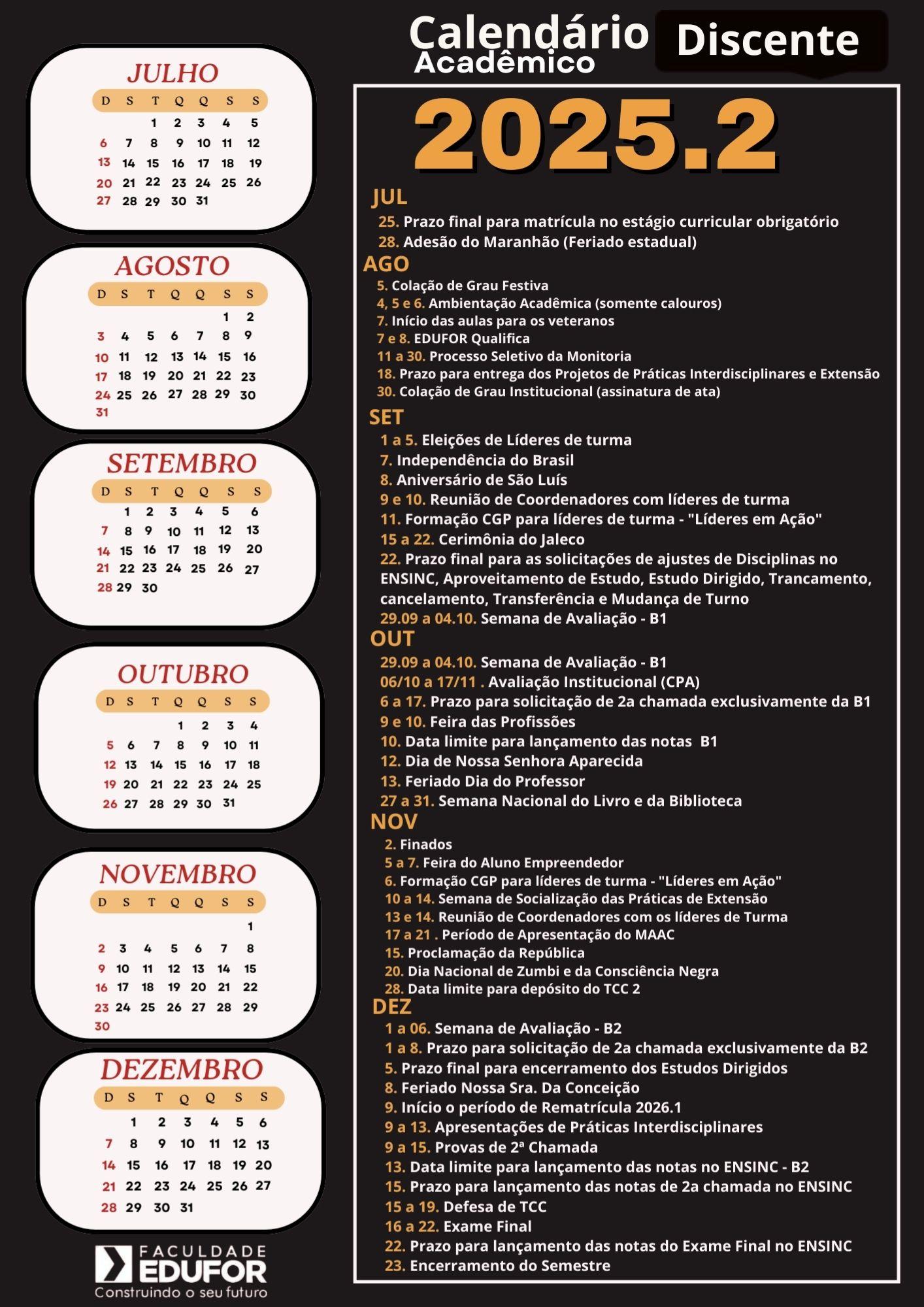 Calendário Acadêmico Discente

JULHO

| D | S | T | Q | Q | S | S |
|---|---|---|---|---|---|---|
| | | 1 | 2 | 3 | 4 | 5 |
| 6 | 7 | 8 | 9 | 10 | 11 | 12 |
| 13 | 14 | 15 | 16 | 17 | 18 | 19 |
| 20 | 21 | 22 | 23 | 24 | 25 | 26 |
| 27 | 28 | 29 | 30 | 31 | | |

AGOSTO

| D | S | T | Q | Q | S | S |
|---|---|---|---|---|---|---|
| | | | | | 1 | 2 |
| 3 | 4 | 5 | 6 | 7 | 8 | 9 |
| 10 | 11 | 12 | 13 | 14 | 15 | 16 |
| 17 | 18 | 19 | 20 | 21 | 22 | 23 |
| 24 | 25 | 26 | 27 | 28 | 29 | 30 |
| 31 | | | | | | |

SETEMBRO

| D | S | T | Q | Q | S | S |
|---|---|---|---|---|---|---|
| | 1 | 2 | 3 | 4 | 5 | 6 |
| 7 | 8 | 9 | 10 | 11 | 12 | 13 |
| 14 | 15 | 16 | 17 | 18 | 19 | 20 |
| 21 | 22 | 23 | 24 | 25 | 26 | 27 |
| 28 | 29 | 30 | | | | |

OUTUBRO

| D | S | T | Q | Q | S | S |
|---|---|---|---|---|---|---|
| | | | 1 | 2 | 3 | 4 |
| 5 | 6 | 7 | 8 | 9 | 10 | 11 |
| 12 | 13 | 14 | 15 | 16 | 17 | 18 |
| 19 | 20 | 21 | 22 | 23 | 24 | 25 |
| 26 | 27 | 28 | 29 | 30 | 31 | |

NOVEMBRO

| D | S | T | Q | Q | S | S |
|---|---|---|---|---|---|---|
| | | | | | | 1 |
| 2 | 3 | 4 | 5 | 6 | 7 | 8 |
| 9 | 10 | 11 | 12 | 13 | 14 | 15 |
| 16 | 17 | 18 | 19 | 20 | 21 | 22 |
| 23 | 24 | 25 | 26 | 27 | 28 | 29 |
| 30 | | | | | | |

DEZEMBRO

| D | S | T | Q | Q | S | S |
|---|---|---|---|---|---|---|
| | 1 | 2 | 3 | 4 | 5 | 6 |
| 7 | 8 | 9 | 10 | 11 | 12 | 13 |
| 14 | 15 | 16 | 17 | 18 | 19 | 20 |
| 21 | 22 | 23 | 24 | 25 | 26 | 27 |
| 28 | 29 | 30 | 31 | | | |

FACULDADE
EDUFOR
Construindo o seu futuro

2025.2

JUL
25. Prazo final para matrícula no estágio curricular obrigatório
28. Adesão do Maranhão (Feriado estadual)

AGO
5. Colação de Grau Festiva
4, 5 e 6. Ambientação Acadêmica (somente calouros)
7. Início das aulas para os veteranos
7 e 8. EDUFOR Qualifica
11 a 30. Processo Seletivo da Monitoria
18. Prazo para entrega dos Projetos de Práticas Interdisciplinares e Extensão
30. Colação de Grau Institucional (assinatura de ata)

SET
1 a 5. Eleições de Líderes de turma
7. Independência do Brasil
8. Aniversário de São Luís
9 e 10. Reunião de Coordenadores com líderes de turma
11. Formação CGP para líderes de turma - "Líderes em Ação"
15 a 22. Cerimônia do Jaleco
22. Prazo final para as solicitações de ajustes de Disciplinas no ENSINC, Aproveitamento de Estudo, Estudo Dirigido, Trancamento, cancelamento, Transferência e Mudança de Turno
29.09 a 04.10. Semana de Avaliação - B1

OUT
29.09 a 04.10. Semana de Avaliação - B1
06/10 a 17/11 . Avaliação Institucional (CPA)
6 a 17. Prazo para solicitação de 2a chamada exclusivamente da B1
9 e 10. Feira das Profissões
10. Data limite para lançamento das notas B1
12. Dia de Nossa Senhora Aparecida
13. Feriado Dia do Professor
27 a 31. Semana Nacional do Livro e da Biblioteca

NOV
2. Finados
5 a 7. Feira do Aluno Empreendedor
6. Formação CGP para líderes de turma - "Líderes em Ação"
10 a 14. Semana de Socialização das Práticas de Extensão
13 e 14. Reunião de Coordenadores com os líderes de Turma
17 a 21 . Período de Apresentação do MAAC
15. Proclamação da República
20. Dia Nacional de Zumbi e da Consciência Negra
28. Data limite para depósito do TCC 2

DEZ
1 a 06. Semana de Avaliação - B2
1 a 8. Prazo para solicitação de 2a chamada exclusivamente da B2
5. Prazo final para encerramento dos Estudos Dirigidos
8. Feriado Nossa Sra. Da Conceição
9. Início o período de Rematrícula 2026.1
9 a 13. Apresentações de Práticas Interdisciplinares
9 a 15. Provas de 2ª Chamada
13. Data limite para lançamento das notas no ENSINC - B2
15. Prazo para lançamento das notas de 2a chamada no ENSINC
15 a 19. Defesa de TCC
16 a 22. Exame Final
22. Prazo para lançamento das notas do Exame Final no ENSINC
23. Encerramento do Semestre